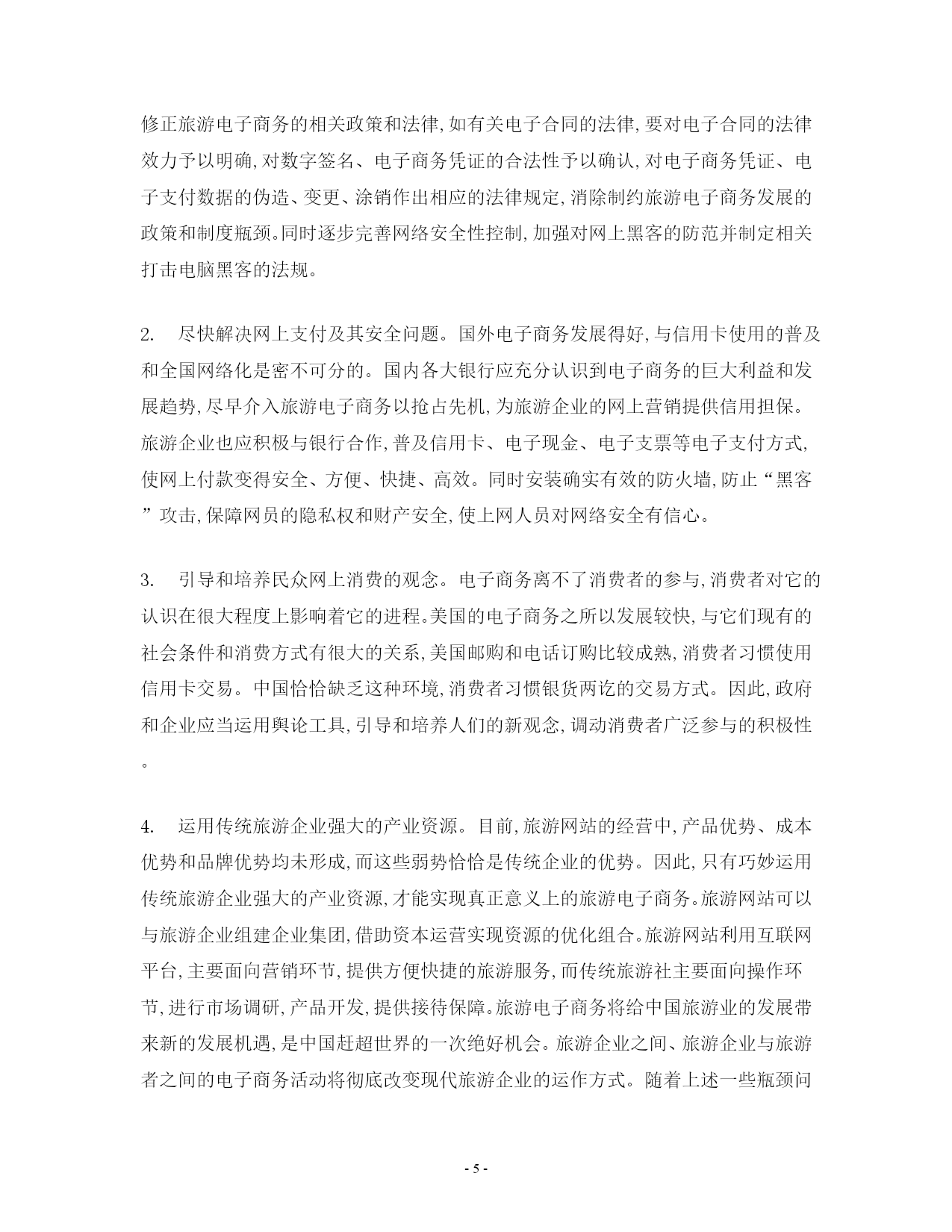 修正旅游电子商务的相关政策和法律,如有关电子合同的法律,要对电子合同的法律效力予以明确,对数字签名、电子商务凭证的合法性予以确认,对电子商务凭证、电子支付数据的伪造、变更、涂销作出相应的法律规定,消除制约旅游电子商务发展的政策和制度瓶颈。同时逐步完善网络安全性控制,加强对网上黑客的防范并制定相关打击电脑黑客的法规。

2. 尽快解决网上支付及其安全问题。国外电子商务发展得好,与信用卡使用的普及和全国网络化是密不可分的。国内各大银行应充分认识到电子商务的巨大利益和发展趋势,尽早介入旅游电子商务以抢占先机,为旅游企业的网上营销提供信用担保。旅游企业也应积极与银行合作,普及信用卡、电子现金、电子支票等电子支付方式,使网上付款变得安全、方便、快捷、高效。同时安装确实有效的防火墙,防止“黑客”攻击,保障网员的隐私权和财产安全,使上网人员对网络安全有信心。

3. 引导和培养民众网上消费的观念。电子商务离不了消费者的参与,消费者对它的认识在很大程度上影响着它的进程。美国的电子商务之所以发展较快,与它们现有的社会条件和消费方式有很大的关系,美国邮购和电话订购比较成熟,消费者习惯使用信用卡交易。中国恰恰缺乏这种环境,消费者习惯银货两讫的交易方式。因此,政府和企业应当运用舆论工具,引导和培养人们的新观念,调动消费者广泛参与的积极性。

4. 运用传统旅游企业强大的产业资源。目前,旅游网站的经营中,产品优势、成本优势和品牌优势均未形成,而这些弱势恰恰是传统企业的优势。因此,只有巧妙运用传统旅游企业强大的产业资源,才能实现真正意义上的旅游电子商务。旅游网站可以与旅游企业组建企业集团,借助资本运营实现资源的优化组合。旅游网站利用互联网平台,主要面向营销环节,提供方便快捷的旅游服务,而传统旅游社主要面向操作环节,进行市场调研,产品开发,提供接待保障。旅游电子商务将给中国旅游业的发展带来新的发展机遇,是中国赶超世界的一次绝好机会。旅游企业之间、旅游企业与旅游者之间的电子商务活动将彻底改变现代旅游企业的运作方式。随着上述一些瓶颈问

- 5 -